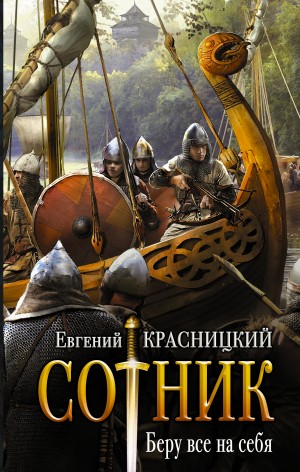 Евгений КРАСНИЦКИЙ

СОТНИК

Беру все на себя